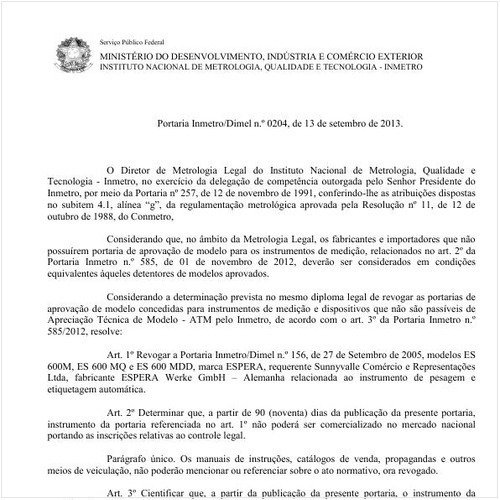 Serviço Público Federal
MINISTÉRIO DO DESENVOLVIMENTO, INDÚSTRIA E COMÉRCIO EXTERIOR
INSTITUTO NACIONAL DE METROLOGIA, QUALIDADE E TECNOLOGIA - INMETRO

Portaria Inmetro/Dimel n.º 0204, de 13 de setembro de 2013.

O Diretor de Metrologia Legal do Instituto Nacional de Metrologia, Qualidade e Tecnologia - Inmetro, no exercício da delegação de competência outorgada pelo Senhor Presidente do Inmetro, por meio da Portaria nº 257, de 12 de novembro de 1991, conferindo-lhe as atribuições dispostas no subitem 4.1, alínea "g", da regulamentação metrológica aprovada pela Resolução nº 11, de 12 de outubro de 1988, do Conmetro,

Considerando que, no âmbito da Metrologia Legal, os fabricantes e importadores que não possuírem portaria de aprovação de modelo para os instrumentos de medição, relacionados no art. 2º da Portaria Inmetro n.º 585, de 01 de novembro de 2012, deverão ser considerados em condições equivalentes àqueles detentores de modelos aprovados.

Considerando a determinação prevista no mesmo diploma legal de revogar as portarias de aprovação de modelo concedidas para instrumentos de medição e dispositivos que não são passíveis de Apreciação Técnica de Modelo - ATM pelo Inmetro, de acordo com o art. 3º da Portaria Inmetro n.º 585/2012, resolve:

Art. 1º Revogar a Portaria Inmetro/Dimel n.º 156, de 27 de Setembro de 2005, modelos ES 600M, ES 600 MQ e ES 600 MDD, marca ESPERA, requerente Sunnyvalle Comércio e Representações Ltda, fabricante ESPERA Werke GmbH – Alemanha relacionada ao instrumento de pesagem e etiquetagem automática.

Art. 2º Determinar que, a partir de 90 (noventa) dias da publicação da presente portaria, instrumento da portaria referenciada no art. 1º não poderá ser comercializado no mercado nacional portando as inscrições relativas ao controle legal.

Parágrafo único. Os manuais de instruções, catálogos de venda, propagandas e outros meios de veiculação, não poderão mencionar ou referenciar sobre o ato normativo, ora revogado.

Art. 3º Cientificar que, a partir da publicação da presente portaria, o instrumento da